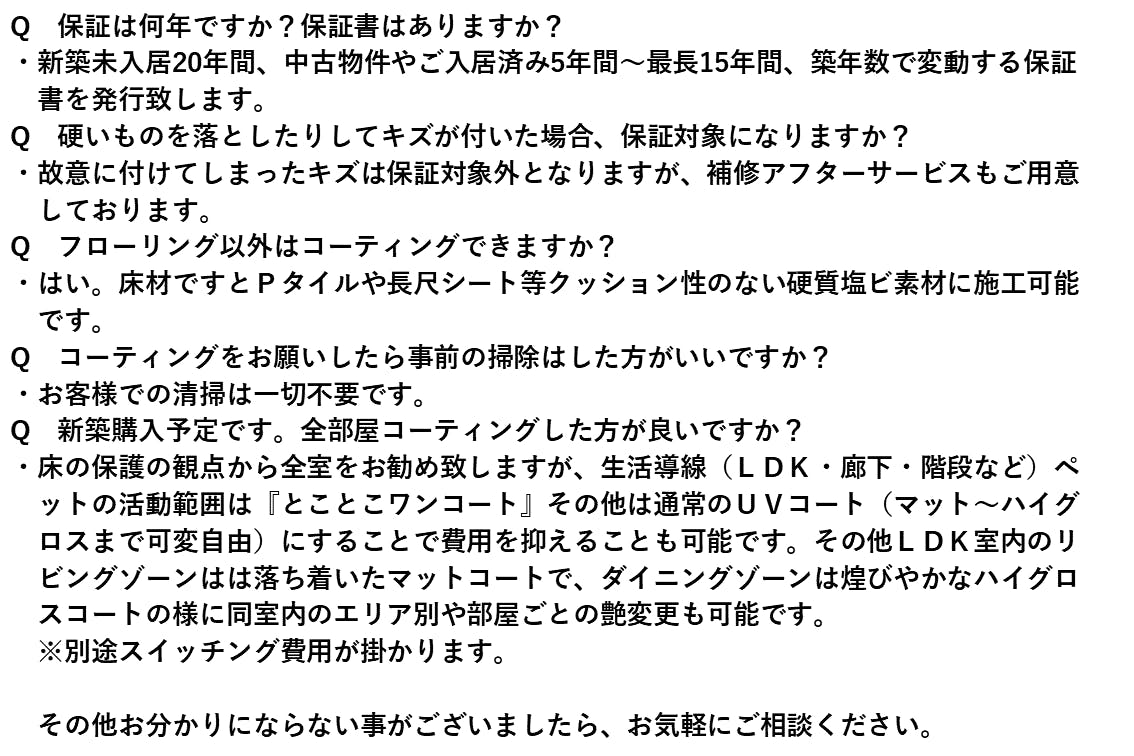 Q 保証は何年ですか？保証書はありますか？

・新築未入居20年間、中古物件やご入居済み5年間～最長15年間、築年数で変動する保証書を発行致します。

Q 硬いものを落としたりしてキズが付いた場合、保証対象になりますか？

・故意に付けてしまったキズは保証対象外となりますが、補修アフターサービスもご用意しております。

Q フローリング以外はコーティングできますか？

・はい。床材ですとＰタイルや長尺シート等クッション性のない硬質塩ビ素材に施工可能です。

Q コーティングをお願いしたら事前の掃除はした方がいいですか？

・お客様での清掃は一切不要です。

Q 新築購入予定です。全部屋コーティングした方が良いですか？

・床の保護の観点から全室をお勧め致しますが、生活導線（ＬＤＫ・廊下・階段など）ペットの活動範囲は『とことこワンコート』その他は通常のＵＶコート（マット～ハイグロスまで可変自由）にすることで費用を抑えることも可能です。その他ＬＤＫ室内のリビングゾーンはは落ち着いたマットコートで、ダイニングゾーンは煌びやかなハイグロスコートの様に同室内のエリア別や部屋ごとの艶変更も可能です。
※別途スイッチング費用が掛かります。

その他お分かりにならない事がございましたら、お気軽にご相談ください。